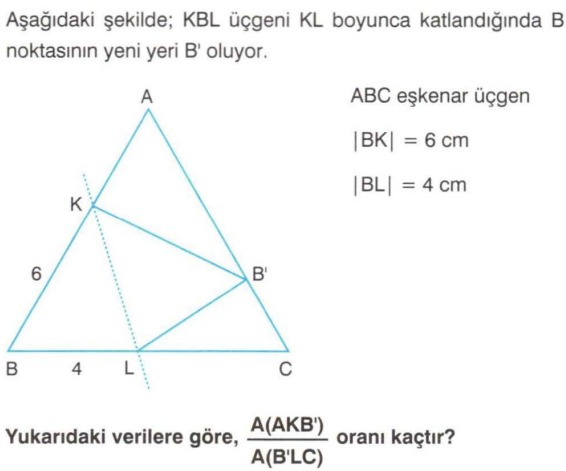 Aşağıdaki şekilde; KBL üçgeni KL boyunca katlandığında B noktasının yeni yeri B' oluyor.

A
K
6
B'
B
4
L
C

ABC eşkenar üçgen

$|BK| = 6$ cm

$|BL| = 4$ cm

Yukarıdaki verilere göre, $\frac{A(AKB')}{A(B'LC)}$ oranı kaçtır?